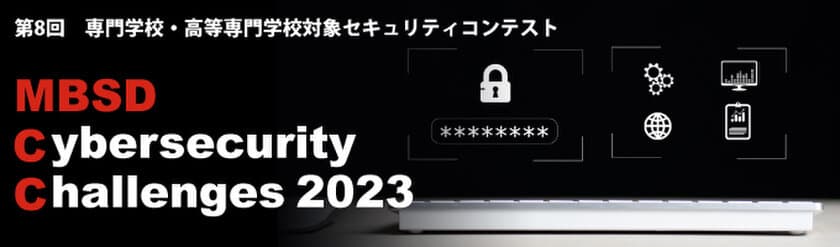 第8回　専門学校・高等専門学校対象セキュリティコンテスト

MBSD
Cybersecurity
Challenges 2023

********